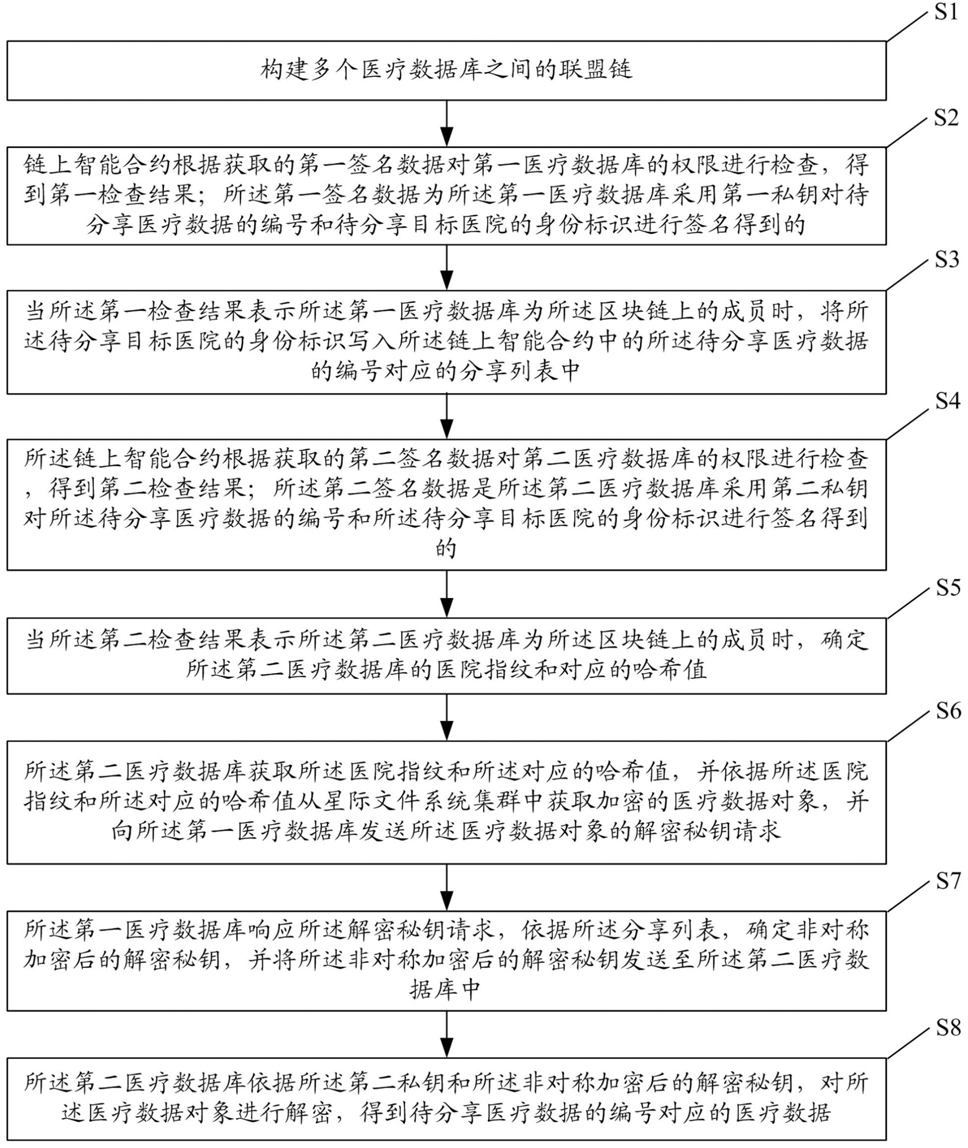 S1

构建多个医疗数据库之间的联盟链

S2

链上智能合约根据获取的第一签名数据对第一医疗数据库的权限进行检查，得到第一检查结果；所述第一签名数据为所述第一医疗数据库采用第一私钥对待分享医疗数据的编号和待分享目标医院的身份标识进行签名得到的

S3

当所述第一检查结果表示所述第一医疗数据库为所述区块链上的成员时，将所述待分享目标医院的身份标识写入所述链上智能合约中的所述待分享医疗数据的编号对应的分享列表中

S4

所述链上智能合约根据获取的第二签名数据对第二医疗数据库的权限进行检查，得到第二检查结果；所述第二签名数据是所述第二医疗数据库采用第二私钥对所述待分享医疗数据的编号和所述待分享目标医院的身份标识进行签名得到的

S5

当所述第二检查结果表示所述第二医疗数据库为所述区块链上的成员时，确定所述第二医疗数据库的医院指纹和对应的哈希值

S6

所述第二医疗数据库获取所述医院指纹和所述对应的哈希值，并依据所述医院指纹和所述对应的哈希值从星际文件系统集群中获取加密的医疗数据对象，并向所述第一医疗数据库发送所述医疗数据对象的解密秘钥请求

S7

所述第一医疗数据库响应所述解密秘钥请求，依据所述分享列表，确定非对称加密后的解密秘钥，并将所述非对称加密后的解密秘钥发送至所述第二医疗数据库中

S8

所述第二医疗数据库依据所述第二私钥和所述非对称加密后的解密秘钥，对所述医疗数据对象进行解密，得到待分享医疗数据的编号对应的医疗数据